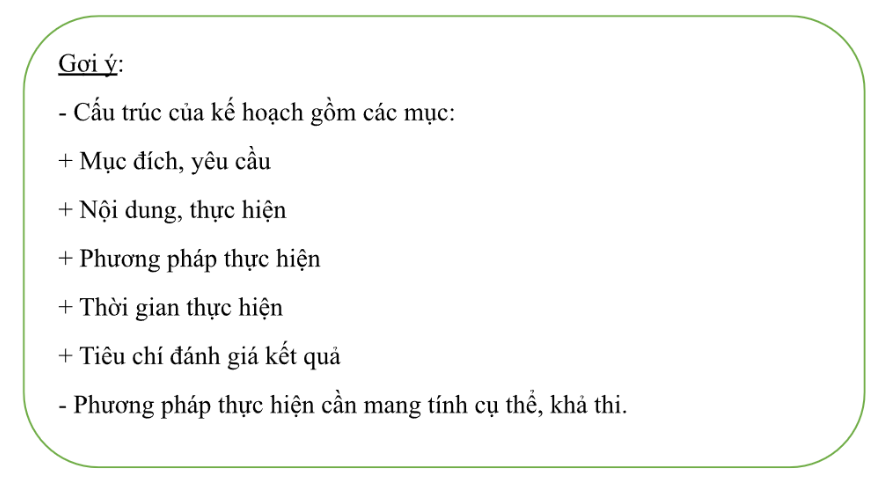 Gợi ý:

- Cấu trúc của kế hoạch gồm các mục:

+ Mục đích, yêu cầu

+ Nội dung, thực hiện

+ Phương pháp thực hiện

+ Thời gian thực hiện

+ Tiêu chí đánh giá kết quả

- Phương pháp thực hiện cần mang tính cụ thể, khả thi.